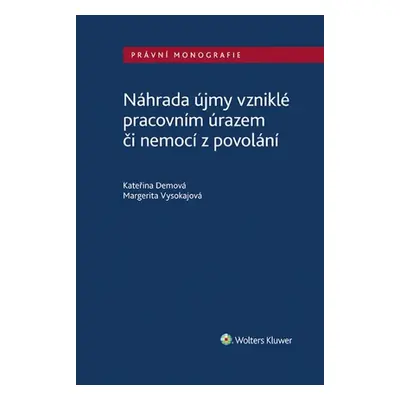 PRÁVNÍ MONOGRAFIE

Náhrada újmy vzniklé pracovním úrazem či nemocí z povolání

Kateřina Demová
Margerita Vysokajová

Wolters Kluwer